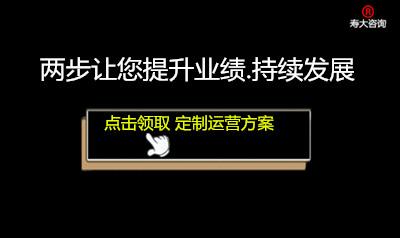 ®
寿大咨询

两步让您提升业绩.持续发展

点击领取 定制运营方案